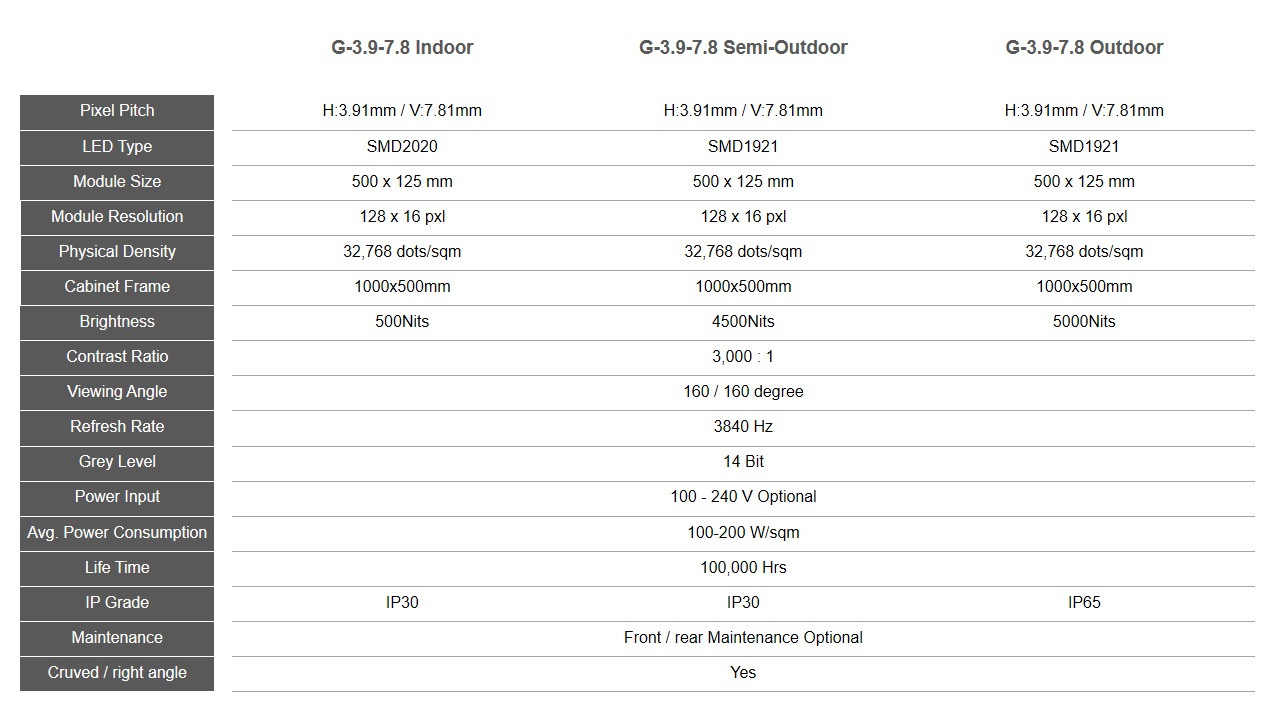 |  | G-3.9-7.8 Indoor | G-3.9-7.8 Semi-Outdoor | G-3.9-7.8 Outdoor |
|---|---|---|---|
| Pixel Pitch | H:3.91mm / V:7.81mm | H:3.91mm / V:7.81mm | H:3.91mm / V:7.81mm |
| LED Type | SMD2020 | SMD1921 | SMD1921 |
| Module Size | 500 x 125 mm | 500 x 125 mm | 500 x 125 mm |
| Module Resolution | 128 x 16 pxl | 128 x 16 pxl | 128 x 16 pxl |
| Physical Density | 32,768 dots/sqm | 32,768 dots/sqm | 32,768 dots/sqm |
| Cabinet Frame | 1000x500mm | 1000x500mm | 1000x500mm |
| Brightness | 500Nits | 4500Nits | 5000Nits |
| Contrast Ratio | 3,000 : 1 |  |  |
| Viewing Angle | 160 / 160 degree |  |  |
| Refresh Rate | 3840 Hz |  |  |
| Grey Level | 14 Bit |  |  |
| Power Input | 100 - 240 V Optional |  |  |
| Avg. Power Consumption | 100-200 W/sqm |  |  |
| Life Time | 100,000 Hrs |  |  |
| IP Grade | IP30 | IP30 | IP65 |
| Maintenance | Front / rear Maintenance Optional |  |  |
| Cruved / right angle | Yes |  |  |